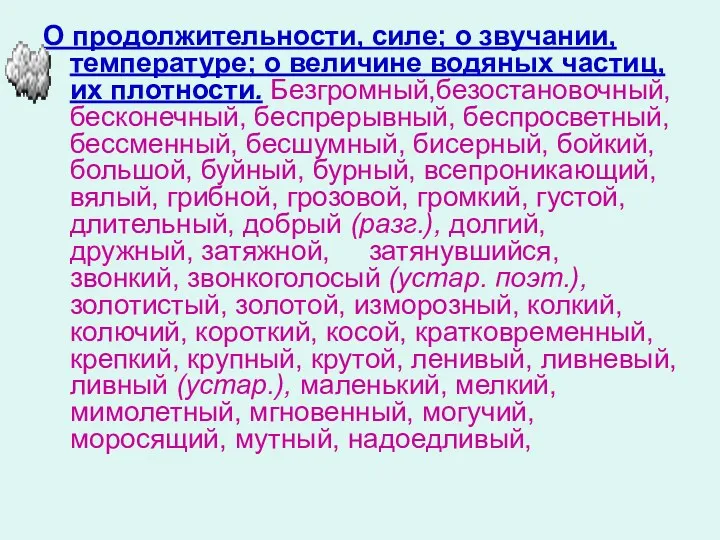 О продолжительности, силе; о звучании, температуре; о величине водяных частиц, их плотности. Безгромный,безостановочный, бесконечный, беспрерывный, беспросветный, бессменный, бесшумный, бисерный, бойкий, большой, буйный, бурный, всепроникающий, вялый, грибной, грозовой, громкий, густой, длительный, добрый (разг.), долгий, дружный, затяжной, затянувшийся, звонкий, звонкоголосый (устар. поэт.), золотистый, золотой, изморозный, колкий, колючий, короткий, косой, кратковременный, крепкий, крупный, крутой, ленивый, ливневый, ливный (устар.), маленький, мелкий, мимолетный, мгновенный, могучий, моросящий, мутный, надоедливый,